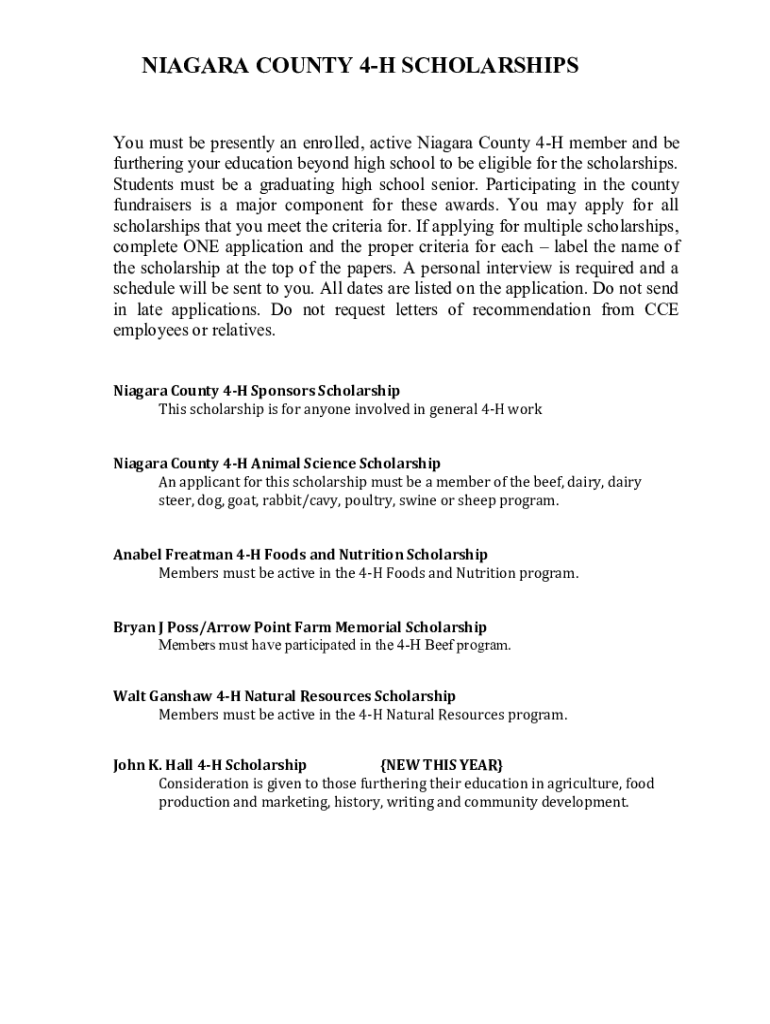 NIAGARA COUNTY 4-H SCHOLARSHIPS

You must be presently an enrolled, active Niagara County 4-H member and be furthering your education beyond high school to be eligible for the scholarships. Students must be a graduating high school senior. Participating in the county fundraisers is a major component for these awards. You may apply for all scholarships that you meet the criteria for. If applying for multiple scholarships, complete ONE application and the proper criteria for each – label the name of the scholarship at the top of the papers. A personal interview is required and a schedule will be sent to you. All dates are listed on the application. Do not send in late applications. Do not request letters of recommendation from CCE employees or relatives.

Niagara County 4-H Sponsors Scholarship
This scholarship is for anyone involved in general 4-H work

Niagara County 4-H Animal Science Scholarship
An applicant for this scholarship must be a member of the beef, dairy, dairy steer, dog, goat, rabbit/cavy, poultry, swine or sheep program.

Anabel Freatman 4-H Foods and Nutrition Scholarship
Members must be active in the 4-H Foods and Nutrition program.

Bryan J Poss/Arrow Point Farm Memorial Scholarship
Members must have participated in the 4-H Beef program.

Walt Ganshaw 4-H Natural Resources Scholarship
Members must be active in the 4-H Natural Resources program.

John K. Hall 4-H Scholarship {NEW THIS YEAR}
Consideration is given to those furthering their education in agriculture, food production and marketing, history, writing and community development.